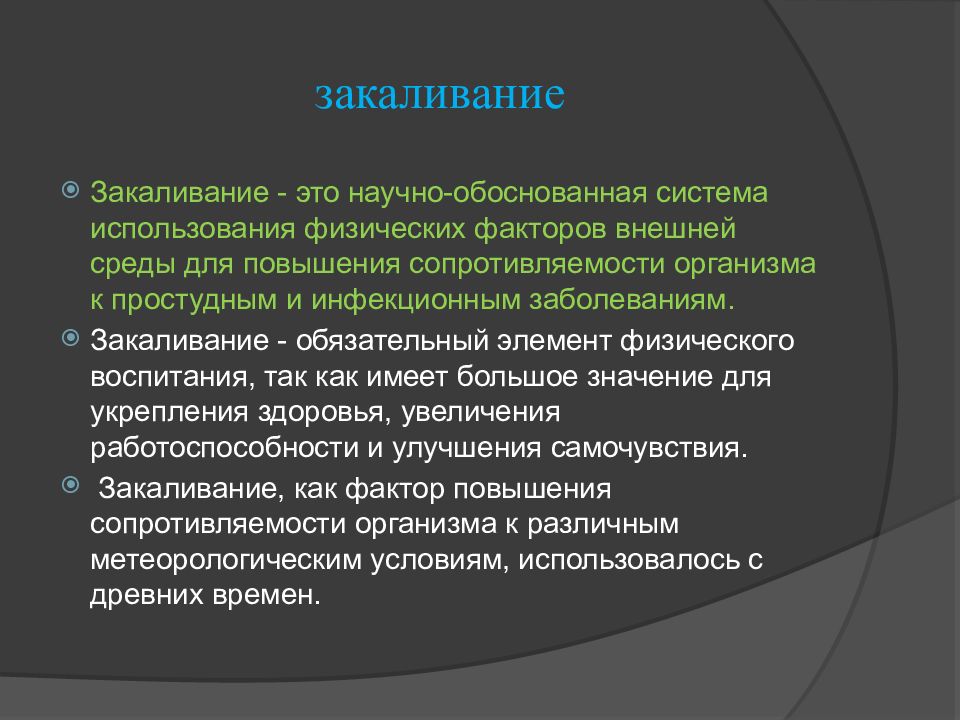 закаливание

Закаливание - это научно-обоснованная система использования физических факторов внешней среды для повышения сопротивляемости организма к простудным и инфекционным заболеваниям.

Закаливание - обязательный элемент физического воспитания, так как имеет большое значение для укрепления здоровья, увеличения работоспособности и улучшения самочувствия.

Закаливание, как фактор повышения сопротивляемости организма к различным метеорологическим условиям, использовалось с древних времен.